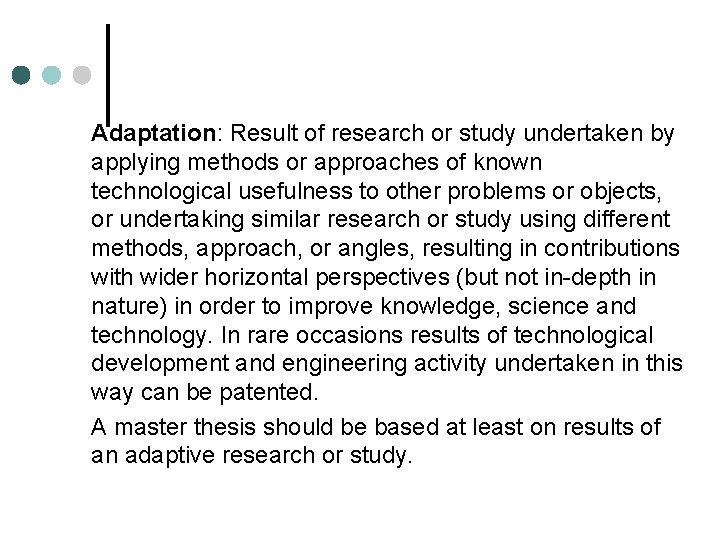 Adaptation: Result of research or study undertaken by applying methods or approaches of known technological usefulness to other problems or objects, or undertaking similar research or study using different methods, approach, or angles, resulting in contributions with wider horizontal perspectives (but not in-depth in nature) in order to improve knowledge, science and technology. In rare occasions results of technological development and engineering activity undertaken in this way can be patented.

A master thesis should be based at least on results of an adaptive research or study.